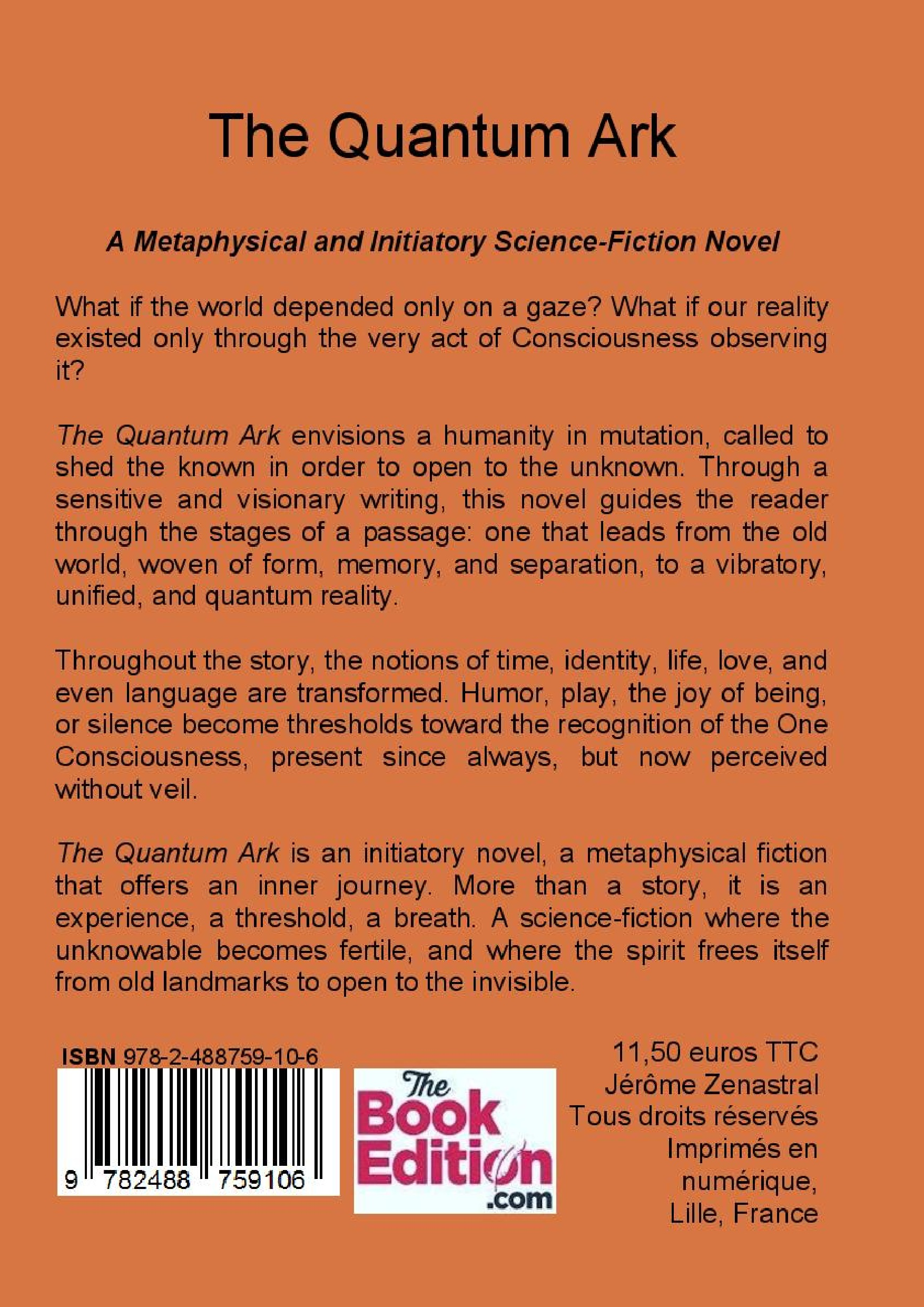 The Quantum Ark

A Metaphysical and Initiatory Science-Fiction Novel

What if the world depended only on a gaze? What if our reality existed only through the very act of Consciousness observing it?

The Quantum Ark envisions a humanity in mutation, called to shed the known in order to open to the unknown. Through a sensitive and visionary writing, this novel guides the reader through the stages of a passage: one that leads from the old world, woven of form, memory, and separation, to a vibratory, unified, and quantum reality.

Throughout the story, the notions of time, identity, life, love, and even language are transformed. Humor, play, the joy of being, or silence become thresholds toward the recognition of the One Consciousness, present since always, but now perceived without veil.

The Quantum Ark is an initiatory novel, a metaphysical fiction that offers an inner journey. More than a story, it is an experience, a threshold, a breath. A science-fiction where the unknowable becomes fertile, and where the spirit frees itself from old landmarks to open to the invisible.

ISBN 978-2-488759-10-6

9 782488 759106

The Book Edition .com

11,50 euros TTC
Jérôme Zenastral
Tous droits réservés
Imprimés en
numérique,
Lille, France